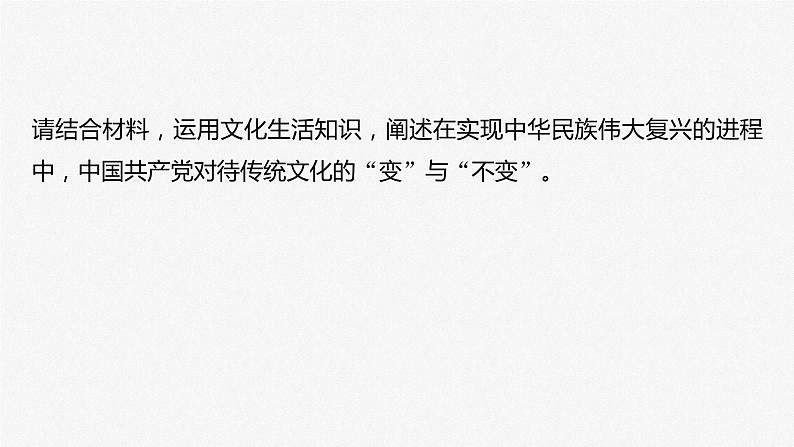 请结合材料，运用文化生活知识，阐述在实现中华民族伟大复兴的进程中，中国共产党对待传统文化的“变”与“不变”。